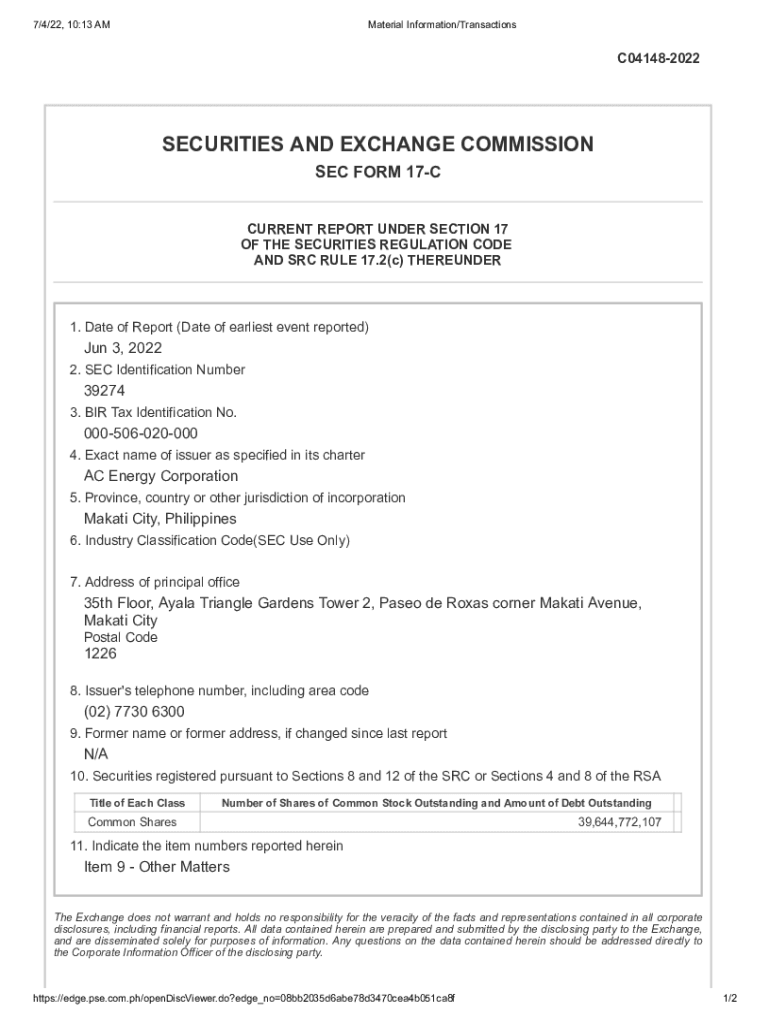 7/4/22, 10:13 AM

Material Information/Transactions

C04148-2022

SECURITIES AND EXCHANGE COMMISSION

SEC FORM 17-C

CURRENT REPORT UNDER SECTION 17
OF THE SECURITIES REGULATION CODE
AND SRC RULE 17.2(c) THEREUNDER

1. Date of Report (Date of earliest event reported)
Jun 3, 2022
2. SEC Identification Number
39274
3. BIR Tax Identification No.
000-506-020-000
4. Exact name of issuer as specified in its charter
AC Energy Corporation
5. Province, country or other jurisdiction of incorporation
Makati City, Philippines
6. Industry Classification Code(SEC Use Only)

7. Address of principal office
35th Floor, Ayala Triangle Gardens Tower 2, Paseo de Roxas corner Makati Avenue, Makati City
Postal Code
1226

8. Issuer's telephone number, including area code
(02) 7730 6300
9. Former name or former address, if changed since last report
N/A
10. Securities registered pursuant to Sections 8 and 12 of the SRC or Sections 4 and 8 of the RSA

| Title of Each Class | Number of Shares of Common Stock Outstanding and Amount of Debt Outstanding |
|---|---|
| Common Shares | 39,644,772,107 |

11. Indicate the item numbers reported herein
Item 9 - Other Matters

The Exchange does not warrant and holds no responsibility for the veracity of the facts and representations contained in all corporate disclosures, including financial reports. All data contained herein are prepared and submitted by the disclosing party to the Exchange, and are disseminated solely for purposes of information. Any questions on the data contained herein should be addressed directly to the Corporate Information Officer of the disclosing party.

https://edge.pse.com.ph/openDiscViewer.do?edge_no=08bb2035d6abe78d3470cea4b051ca8f

1/2